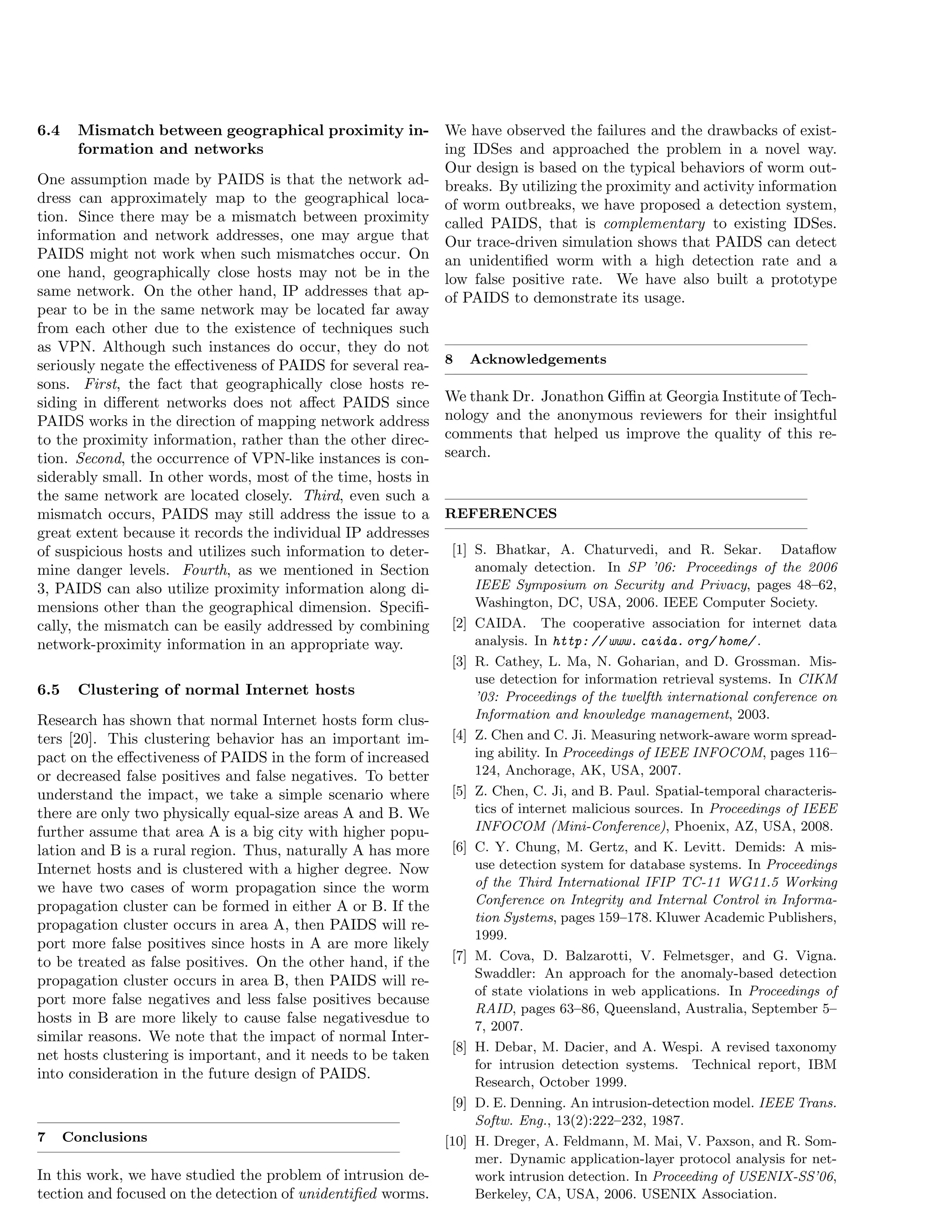 6.4 Mismatch between geographical proximity information and networks

One assumption made by PAIDS is that the network address can approximately map to the geographical location. Since there may be a mismatch between proximity information and network addresses, one may argue that PAIDS might not work when such mismatches occur. On one hand, geographically close hosts may not be in the same network. On the other hand, IP addresses that appear to be in the same network may be located far away from each other due to the existence of techniques such as VPN. Although such instances do occur, they do not seriously negate the effectiveness of PAIDS for several reasons. First, the fact that geographically close hosts residing in different networks does not affect PAIDS since PAIDS works in the direction of mapping network address to the proximity information, rather than the other direction. Second, the occurrence of VPN-like instances is considerably small. In other words, most of the time, hosts in the same network are located closely. Third, even such a mismatch occurs, PAIDS may still address the issue to a great extent because it records the individual IP addresses of suspicious hosts and utilizes such information to determine danger levels. Fourth, as we mentioned in Section 3, PAIDS can also utilize proximity information along dimensions other than the geographical dimension. Specifically, the mismatch can be easily addressed by combining network-proximity information in an appropriate way.

6.5 Clustering of normal Internet hosts

Research has shown that normal Internet hosts form clusters [20]. This clustering behavior has an important impact on the effectiveness of PAIDS in the form of increased or decreased false positives and false negatives. To better understand the impact, we take a simple scenario where there are only two physically equal-size areas A and B. We further assume that area A is a big city with higher population and B is a rural region. Thus, naturally A has more Internet hosts and is clustered with a higher degree. Now we have two cases of worm propagation since the worm propagation cluster can be formed in either A or B. If the propagation cluster occurs in area A, then PAIDS will report more false positives since hosts in A are more likely to be treated as false positives. On the other hand, if the propagation cluster occurs in area B, then PAIDS will report more false negatives and less false positives because hosts in B are more likely to cause false negativesdue to similar reasons. We note that the impact of normal Internet hosts clustering is important, and it needs to be taken into consideration in the future design of PAIDS.

7 Conclusions

In this work, we have studied the problem of intrusion detection and focused on the detection of unidentified worms. We have observed the failures and the drawbacks of existing IDSes and approached the problem in a novel way. Our design is based on the typical behaviors of worm outbreaks. By utilizing the proximity and activity information of worm outbreaks, we have proposed a detection system, called PAIDS, that is complementary to existing IDSes. Our trace-driven simulation shows that PAIDS can detect an unidentified worm with a high detection rate and a low false positive rate. We have also built a prototype of PAIDS to demonstrate its usage.

8 Acknowledgements

We thank Dr. Jonathon Giffin at Georgia Institute of Technology and the anonymous reviewers for their insightful comments that helped us improve the quality of this research.

REFERENCES

[1] S. Bhatkar, A. Chaturvedi, and R. Sekar. Dataflow anomaly detection. In SP '06: Proceedings of the 2006 IEEE Symposium on Security and Privacy, pages 48–62, Washington, DC, USA, 2006. IEEE Computer Society.

[2] CAIDA. The cooperative association for internet data analysis. In http://www.caida.org/home/.

[3] R. Cathey, L. Ma, N. Goharian, and D. Grossman. Misuse detection for information retrieval systems. In CIKM '03: Proceedings of the twelfth international conference on Information and knowledge management, 2003.

[4] Z. Chen and C. Ji. Measuring network-aware worm spreading ability. In Proceedings of IEEE INFOCOM, pages 116–124, Anchorage, AK, USA, 2007.

[5] Z. Chen, C. Ji, and B. Paul. Spatial-temporal characteristics of internet malicious sources. In Proceedings of IEEE INFOCOM (Mini-Conference), Phoenix, AZ, USA, 2008.

[6] C. Y. Chung, M. Gertz, and K. Levitt. Demids: A misuse detection system for database systems. In Proceedings of the Third International IFIP TC-11 WG11.5 Working Conference on Integrity and Internal Control in Information Systems, pages 159–178. Kluwer Academic Publishers, 1999.

[7] M. Cova, D. Balzarotti, V. Felmetsger, and G. Vigna. Swaddler: An approach for the anomaly-based detection of state violations in web applications. In Proceedings of RAID, pages 63–86, Queensland, Australia, September 5–7, 2007.

[8] H. Debar, M. Dacier, and A. Wespi. A revised taxonomy for intrusion detection systems. Technical report, IBM Research, October 1999.

[9] D. E. Denning. An intrusion-detection model. IEEE Trans. Softw. Eng., 13(2):222–232, 1987.

[10] H. Dreger, A. Feldmann, M. Mai, V. Paxson, and R. Sommer. Dynamic application-layer protocol analysis for network intrusion detection. In Proceeding of USENIX-SS'06, Berkeley, CA, USA, 2006. USENIX Association.